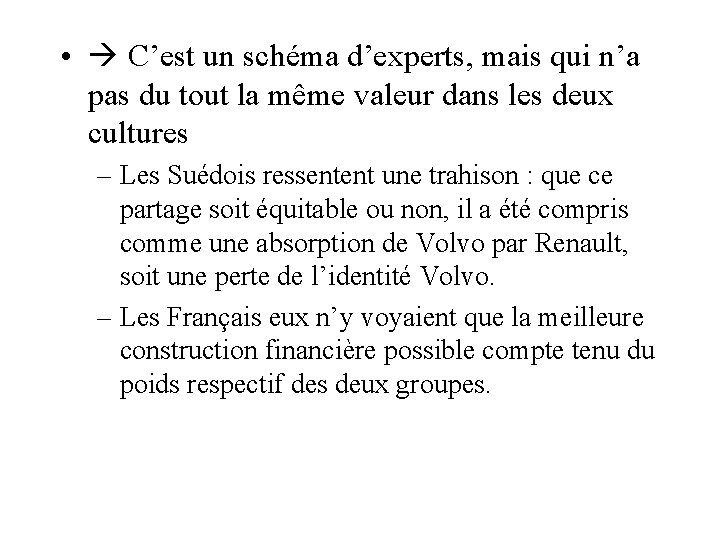 • → C’est un schéma d’experts, mais qui n’a pas du tout la même valeur dans les deux cultures

– Les Suédois ressentent une trahison : que ce partage soit équitable ou non, il a été compris comme une absorption de Volvo par Renault, soit une perte de l’identité Volvo.

– Les Français eux n’y voyaient que la meilleure construction financière possible compte tenu du poids respectif des deux groupes.